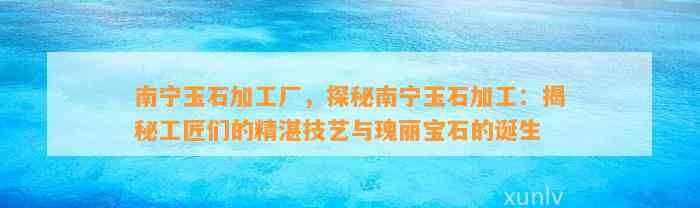 南宁玉石加工厂，探秘南宁玉石加工：揭秘工匠们的精湛技艺与瑰丽宝石的诞生

xunlv